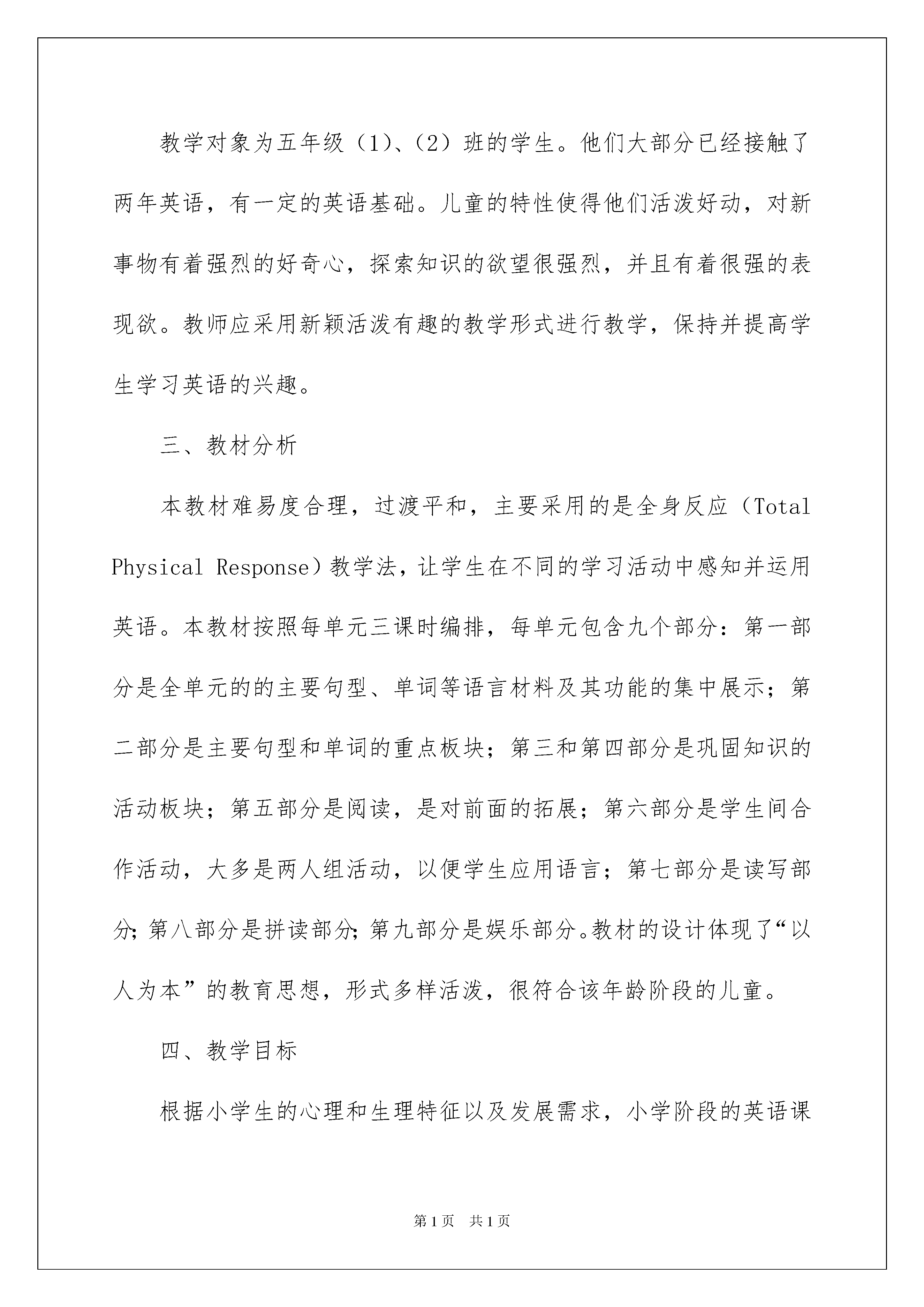 教学对象为五年级（1）、（2）班的学生。他们大部分已经接触了两年英语，有一定的英语基础。儿童的特性使得他们活泼好动，对新事物有着强烈的好奇心，探索知识的欲望很强烈，并且有着很强的表现欲。教师应采用新颖活泼有趣的教学形式进行教学，保持并提高学生学习英语的兴趣。

三、教材分析

本教材难易度合理，过渡平和，主要采用的是全身反应（Total Physical Response）教学法，让学生在不同的学习活动中感知并运用英语。本教材按照每单元三课时编排，每单元包含九个部分：第一部分是全单元的的主要句型、单词等语言材料及其功能的集中展示；第二部分是主要句型和单词的重点板块；第三和第四部分是巩固知识的活动板块；第五部分是阅读，是对前面的拓展；第六部分是学生间合作活动，大多是两人组活动，以便学生应用语言；第七部分是读写部分;第八部分是拼读部分;第九部分是娱乐部分。教材的设计体现了“以人为本”的教育思想，形式多样活泼，很符合该年龄阶段的儿童。

四、教学目标

根据小学生的心理和生理特征以及发展需求，小学阶段的英语课

第1页 共1页